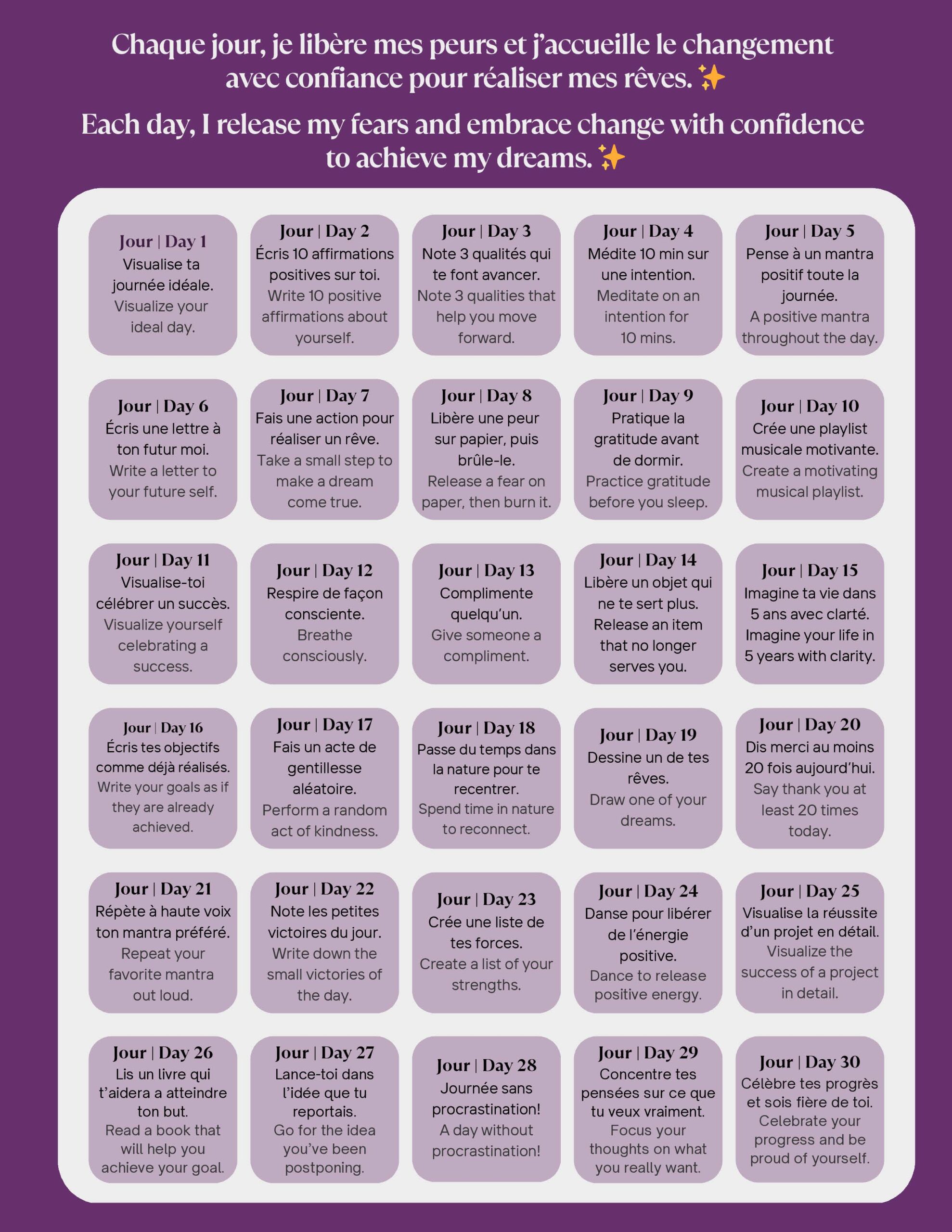 Chaque jour, je libère mes peurs et j'accueille le changement avec confiance pour réaliser mes rêves. ✨

Each day, I release my fears and embrace change with confidence to achieve my dreams. ✨

Jour | Day 1
Visualise ta journée idéale.
Visualize your ideal day.

Jour | Day 2
Écris 10 affirmations positives sur toi.
Write 10 positive affirmations about yourself.

Jour | Day 3
Note 3 qualités qui te font avancer.
Note 3 qualities that help you move forward.

Jour | Day 4
Médite 10 min sur une intention.
Meditate on an intention for 10 mins.

Jour | Day 5
Pense à un mantra positif toute la journée.
A positive mantra throughout the day.

Jour | Day 6
Écris une lettre à ton futur moi.
Write a letter to your future self.

Jour | Day 7
Fais une action pour réaliser un rêve.
Take a small step to make a dream come true.

Jour | Day 8
Libère une peur sur papier, puis brûle-le.
Release a fear on paper, then burn it.

Jour | Day 9
Pratique la gratitude avant de dormir.
Practice gratitude before you sleep.

Jour | Day 10
Crée une playlist musicale motivante.
Create a motivating musical playlist.

Jour | Day 11
Visualise-toi célébrer un succès.
Visualize yourself celebrating a success.

Jour | Day 12
Respire de façon consciente.
Breathe consciously.

Jour | Day 13
Complimente quelqu'un.
Give someone a compliment.

Jour | Day 14
Libère un objet qui ne te sert plus.
Release an item that no longer serves you.

Jour | Day 15
Imagine ta vie dans 5 ans avec clarté.
Imagine your life in 5 years with clarity.

Jour | Day 16
Écris tes objectifs comme déjà réalisés.
Write your goals as if they are already achieved.

Jour | Day 17
Fais un acte de gentillesse aléatoire.
Perform a random act of kindness.

Jour | Day 18
Passe du temps dans la nature pour te recentrer.
Spend time in nature to reconnect.

Jour | Day 19
Dessine un de tes rêves.
Draw one of your dreams.

Jour | Day 20
Dis merci au moins 20 fois aujourd'hui.
Say thank you at least 20 times today.

Jour | Day 21
Répète à haute voix ton mantra préféré.
Repeat your favorite mantra out loud.

Jour | Day 22
Note les petites victoires du jour.
Write down the small victories of the day.

Jour | Day 23
Crée une liste de tes forces.
Create a list of your strengths.

Jour | Day 24
Danse pour libérer de l'énergie positive.
Dance to release positive energy.

Jour | Day 25
Visualise la réussite d'un projet en détail.
Visualize the success of a project in detail.

Jour | Day 26
Lis un livre qui t'aidera a atteindre ton but.
Read a book that will help you achieve your goal.

Jour | Day 27
Lance-toi dans l'idée que tu reportais.
Go for the idea you've been postponing.

Jour | Day 28
Journée sans procrastination!
A day without procrastination!

Jour | Day 29
Concentre tes pensées sur ce que tu veux vraiment.
Focus your thoughts on what you really want.

Jour | Day 30
Célèbre tes progrès et sois fière de toi.
Celebrate your progress and be proud of yourself.